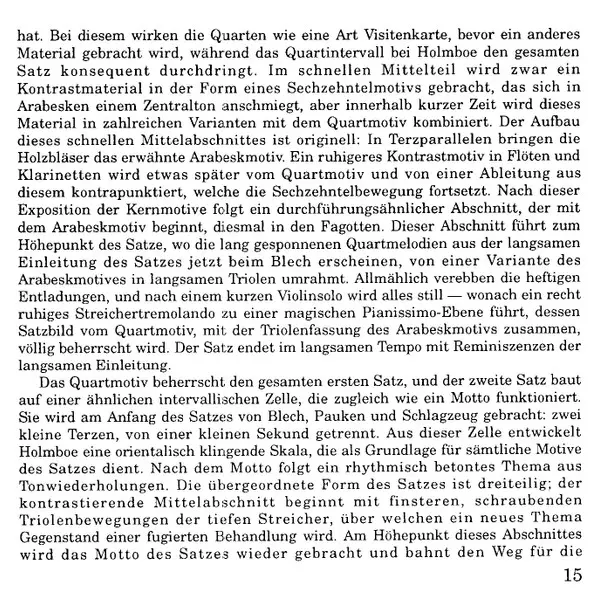 hat. Bei diesem wirken die Quarten wie eine Art Visitenkarte, bevor ein anderes Material gebracht wird, während das Quartintervall bei Holmboe den gesamten Satz konsequent durchdringt. Im schnellen Mittelteil wird zwar ein Kontrastmaterial in der Form eines Sechzehntelmotivs gebracht, das sich in Arabesken einem Zentralton anschmiegt, aber innerhalb kurzer Zeit wird dieses Material in zahlreichen Varianten mit dem Quartmotiv kombiniert. Der Aufbau dieses schnellen Mittelabschnittes ist originell: In Terzparallelen bringen die Holzbläser das erwähnte Arabeskmotiv. Ein ruhigeres Kontrastmotiv in Flöten und Klarinetten wird etwas später vom Quartmotiv und von einer Ableitung aus diesem kontrapunktiert, welche die Sechzehntelbewegung fortsetzt. Nach dieser Exposition der Kernmotive folgt ein durchführungsähnlicher Abschnitt, der mit dem Arabeskmotiv beginnt, diesmal in den Fagotten. Dieser Abschnitt führt zum Höhepunkt des Satze, wo die lang gesponnenen Quartmelodien aus der langsamen Einleitung des Satzes jetzt beim Blech erscheinen, von einer Variante des Arabeskmotives in langsamen Triolen umrahmt. Allmählich verebben die heftigen Entladungen, und nach einem kurzen Violinsolo wird alles still — wonach ein recht ruhiges Streichertremolando zu einer magischen Pianissimo-Ebene führt, dessen Satzbild vom Quartmotiv, mit der Triolenfassung des Arabeskmotivs zusammen, völlig beherrscht wird. Der Satz endet im langsamen Tempo mit Reminiszenzen der langsamen Einleitung.

Das Quartmotiv beherrscht den gesamten ersten Satz, und der zweite Satz baut auf einer ähnlichen intervallischen Zelle, die zugleich wie ein Motto funktioniert. Sie wird am Anfang des Satzes von Blech, Pauken und Schlagzeug gebracht: zwei kleine Terzen, von einer kleinen Sekund getrennt. Aus dieser Zelle entwickelt Holmboe eine orientalisch klingende Skala, die als Grundlage für sämtliche Motive des Satzes dient. Nach dem Motto folgt ein rhythmisch betontes Thema aus Tonwiederholungen. Die übergeordnete Form des Satzes ist dreiteilig; der kontrastierende Mittelabschnitt beginnt mit finsteren, schraubenden Triolenbewegungen der tiefen Streicher, über welchen ein neues Thema Gegenstand einer fugierten Behandlung wird. Am Höhepunkt dieses Abschnittes wird das Motto des Satzes wieder gebracht und bahnt den Weg für die

15